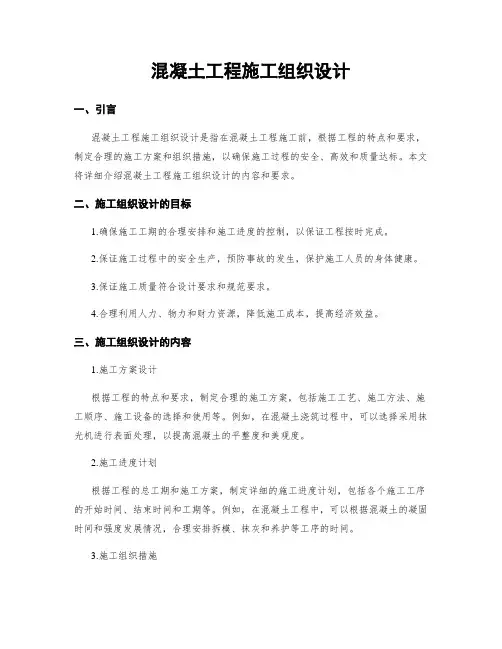 混凝土工程施工组织设计

一、引言

混凝土工程施工组织设计是指在混凝土工程施工前，根据工程的特点和要求，制定合理的施工方案和组织措施，以确保施工过程的安全、高效和质量达标。本文将详细介绍混凝土工程施工组织设计的内容和要求。

二、施工组织设计的目标

1.确保施工工期的合理安排和施工进度的控制，以保证工程按时完成。

2.保证施工过程中的安全生产，预防事故的发生，保护施工人员的身体健康。

3.保证施工质量符合设计要求和规范要求。

4.合理利用人力、物力和财力资源，降低施工成本，提高经济效益。

三、施工组织设计的内容

1.施工方案设计

根据工程的特点和要求，制定合理的施工方案，包括施工工艺、施工方法、施工顺序、施工设备的选择和使用等。例如，在混凝土浇筑过程中，可以选择采用抹光机进行表面处理，以提高混凝土的平整度和美观度。

2.施工进度计划

根据工程的总工期和施工方案，制定详细的施工进度计划，包括各个施工工序的开始时间、结束时间和工期等。例如，在混凝土工程中，可以根据混凝土的凝固时间和强度发展情况，合理安排拆模、抹灰和养护等工序的时间。

3.施工组织措施